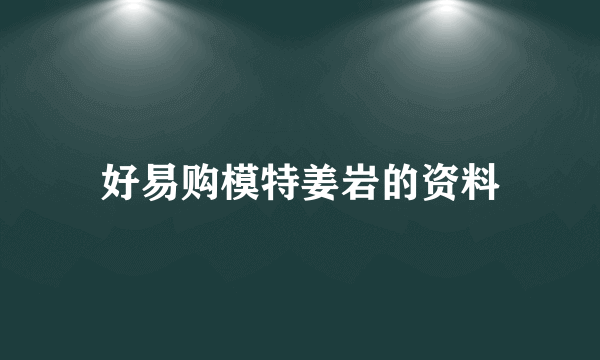 好易购模特姜岩的资料